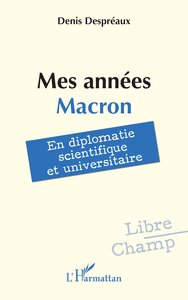 Denis Despréaux

Mes années
Macron

En diplomatie
scientifique
et universitaire

Libre
Champ

L'Harmattan